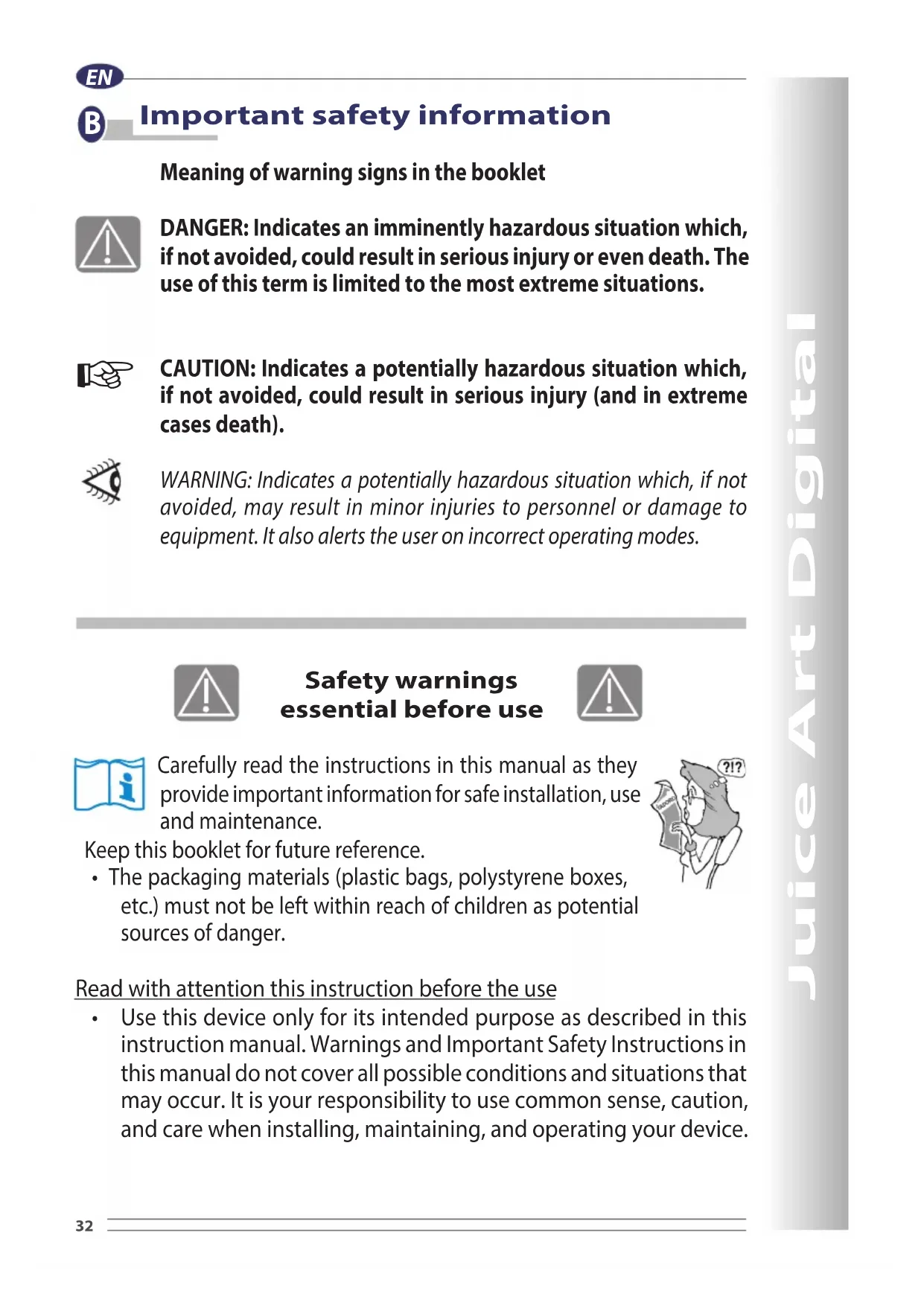 EN

B Important safety information

Meaning of warning signs in the booklet

DANGER: Indicates an imminently hazardous situation which, if not avoided, could result in serious injury or even death. The use of this term is limited to the most extreme situations.

CAUTION: Indicates a potentially hazardous situation which, if not avoided, could result in serious injury (and in extreme cases death).

WARNING: Indicates a potentially hazardous situation which, if not avoided, may result in minor injuries to personnel or damage to equipment. It also alerts the user on incorrect operating modes.

Safety warnings essential before use

Carefully read the instructions in this manual as they provide important information for safe installation, use and maintenance.

?!?

Keep this booklet for future reference.

• The packaging materials (plastic bags, polystyrene boxes, etc.) must not be left within reach of children as potential sources of danger.

Read with attention this instruction before the use

• Use this device only for its intended purpose as described in this instruction manual. Warnings and Important Safety Instructions in this manual do not cover all possible conditions and situations that may occur. It is your responsibility to use common sense, caution, and care when installing, maintaining, and operating your device.

Juice Art Digital

32